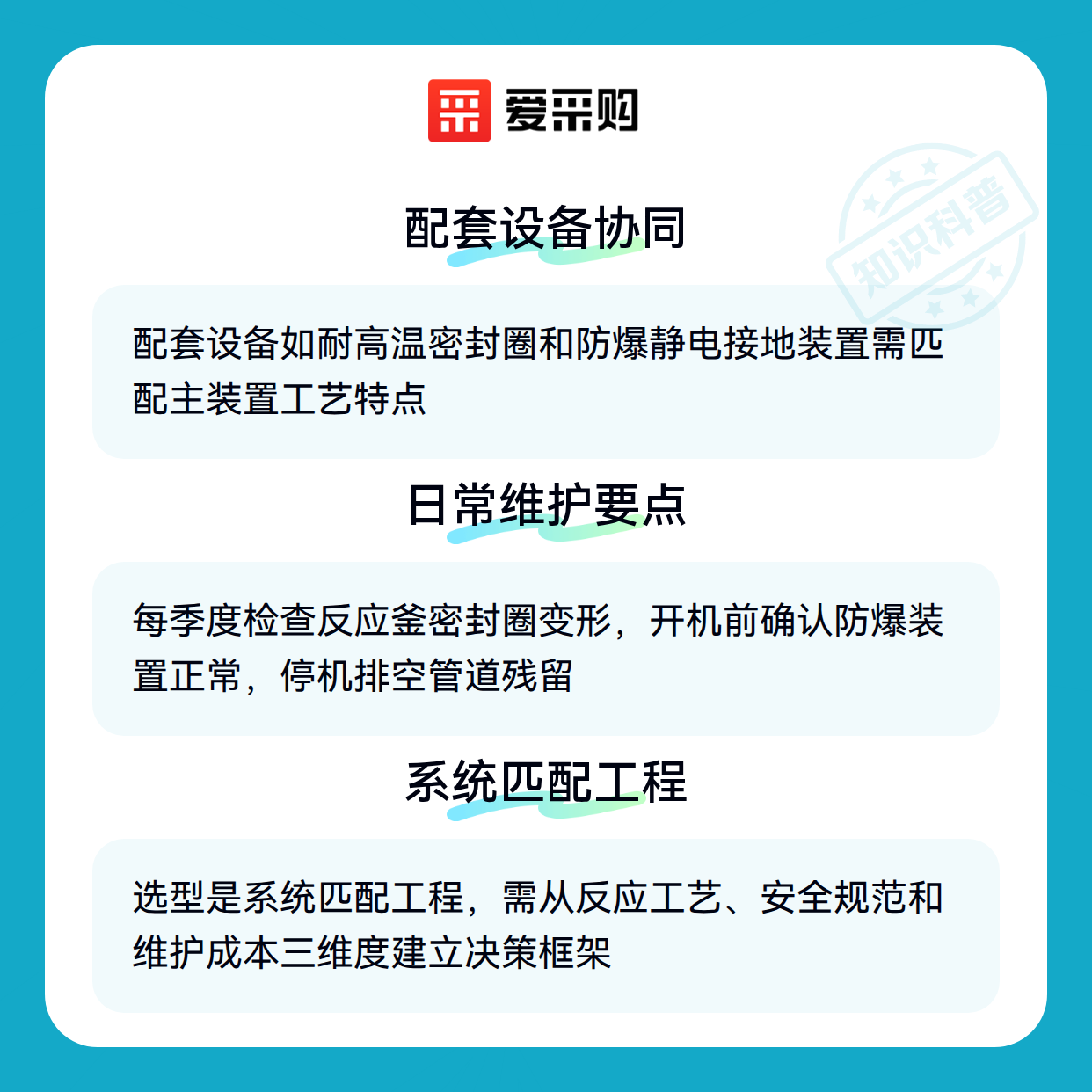 爱采购

配套设备协同

配套设备如耐高温密封圈和防爆静电接地装置需匹配主装置工艺特点

日常维护要点

每季度检查反应釜密封圈变形，开机前确认防爆装置正常，停机排空管道残留

系统匹配工程

选型是系统匹配工程，需从反应工艺、安全规范和维护成本三维度建立决策框架

知识科普